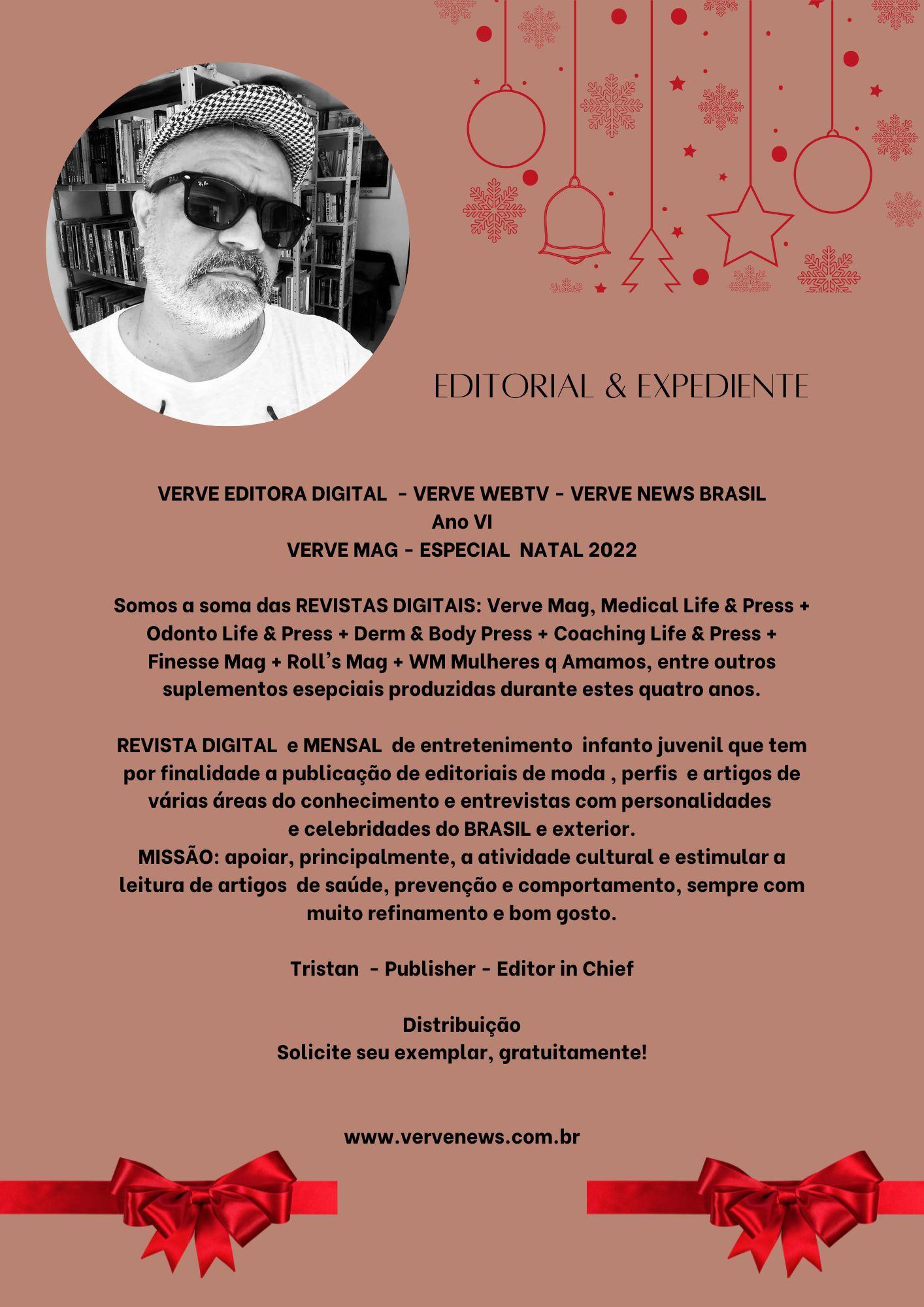 EDITORIAL & EXPEDIENTE

VERVE EDITORA DIGITAL - VERVE WEBTV - VERVE NEWS BRASIL
Ano VI
VERVE MAG - ESPECIAL NATAL 2022

Somos a soma das REVISTAS DIGITAIS: Verve Mag, Medical Life & Press + Odonto Life & Press + Derm & Body Press + Coaching Life & Press + Finesse Mag + Roll's Mag + WM Mulheres q Amamos, entre outros suplementos esepciais produzidas durante estes quatro anos.

REVISTA DIGITAL e MENSAL de entretenimento infanto juvenil que tem por finalidade a publicação de editoriais de moda , perfis e artigos de várias áreas do conhecimento e entrevistas com personalidades e celebridades do BRASIL e exterior.
MISSÃO: apoiar, principalmente, a atividade cultural e estimular a leitura de artigos de saúde, prevenção e comportamento, sempre com muito refinamento e bom gosto.

Tristan - Publisher - Editor in Chief

Distribuição
Solicite seu exemplar, gratuitamente!

www.vervenews.com.br